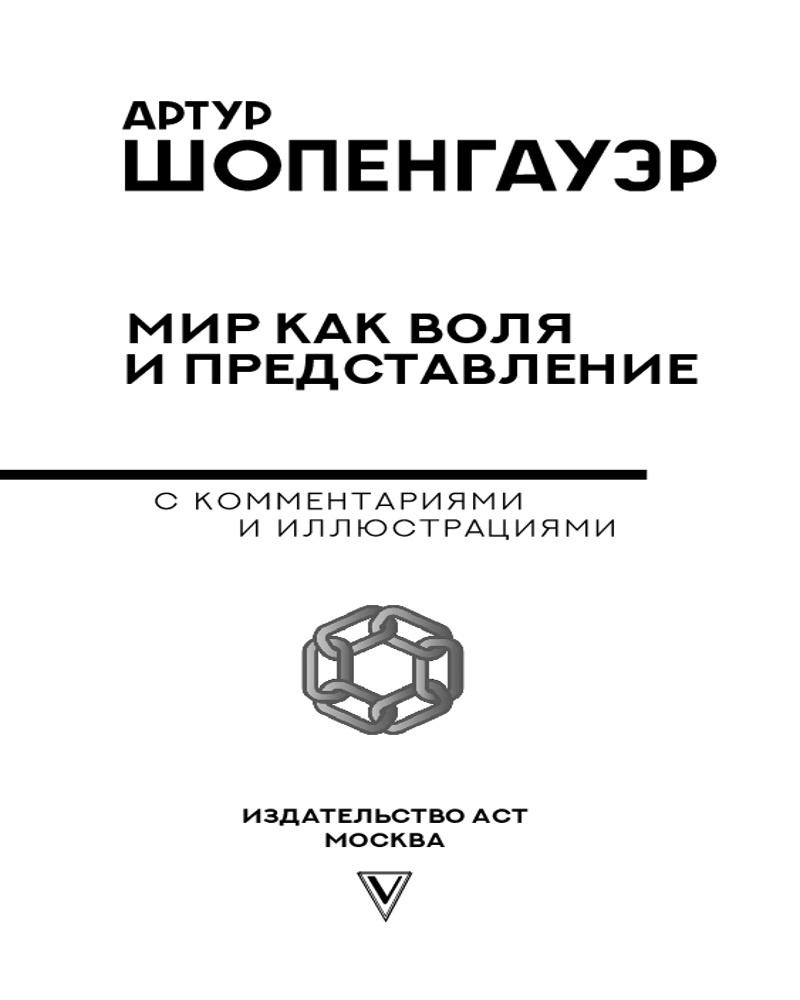 АРТУР
ШОПЕНГАУЭР

МИР КАК ВОЛЯ И ПРЕДСТАВЛЕНИЕ

С КОММЕНТАРИЯМИ И ИЛЛЮСТРАЦИЯМИ

ИЗДАТЕЛЬСТВО АСТ
МОСКВА